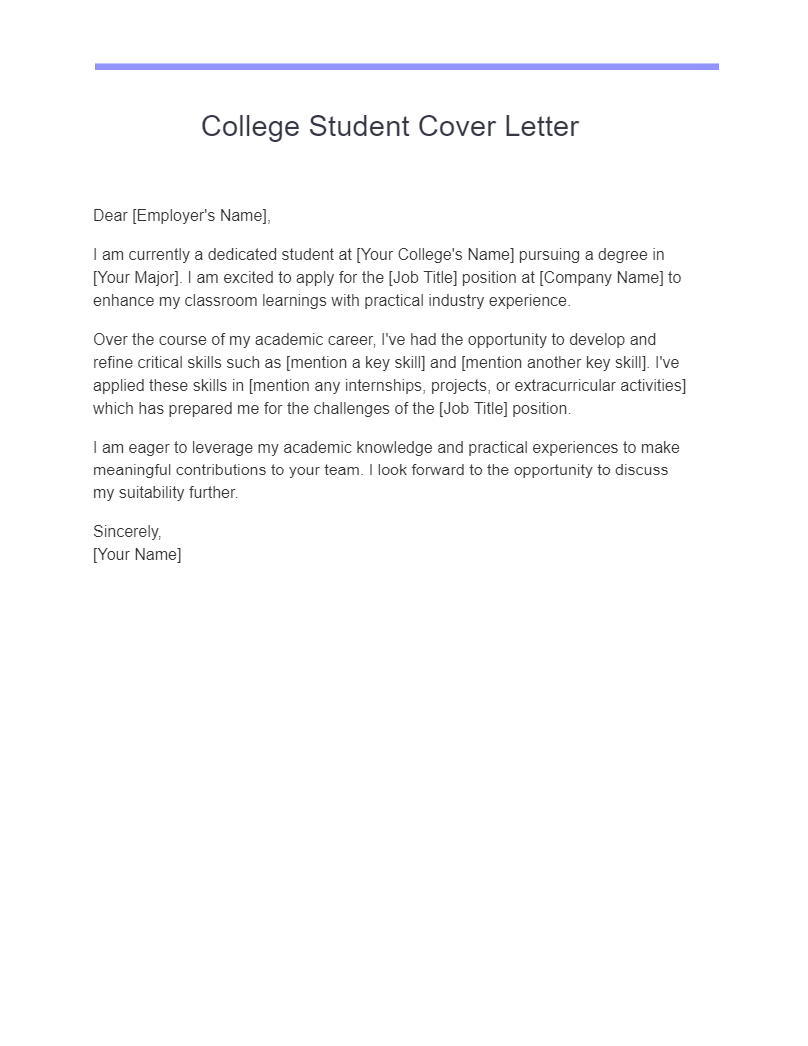 College Student Cover Letter

Dear [Employer's Name],

I am currently a dedicated student at [Your College's Name] pursuing a degree in [Your Major]. I am excited to apply for the [Job Title] position at [Company Name] to enhance my classroom learnings with practical industry experience.

Over the course of my academic career, I've had the opportunity to develop and refine critical skills such as [mention a key skill] and [mention another key skill]. I've applied these skills in [mention any internships, projects, or extracurricular activities] which has prepared me for the challenges of the [Job Title] position.

I am eager to leverage my academic knowledge and practical experiences to make meaningful contributions to your team. I look forward to the opportunity to discuss my suitability further.

Sincerely,
[Your Name]